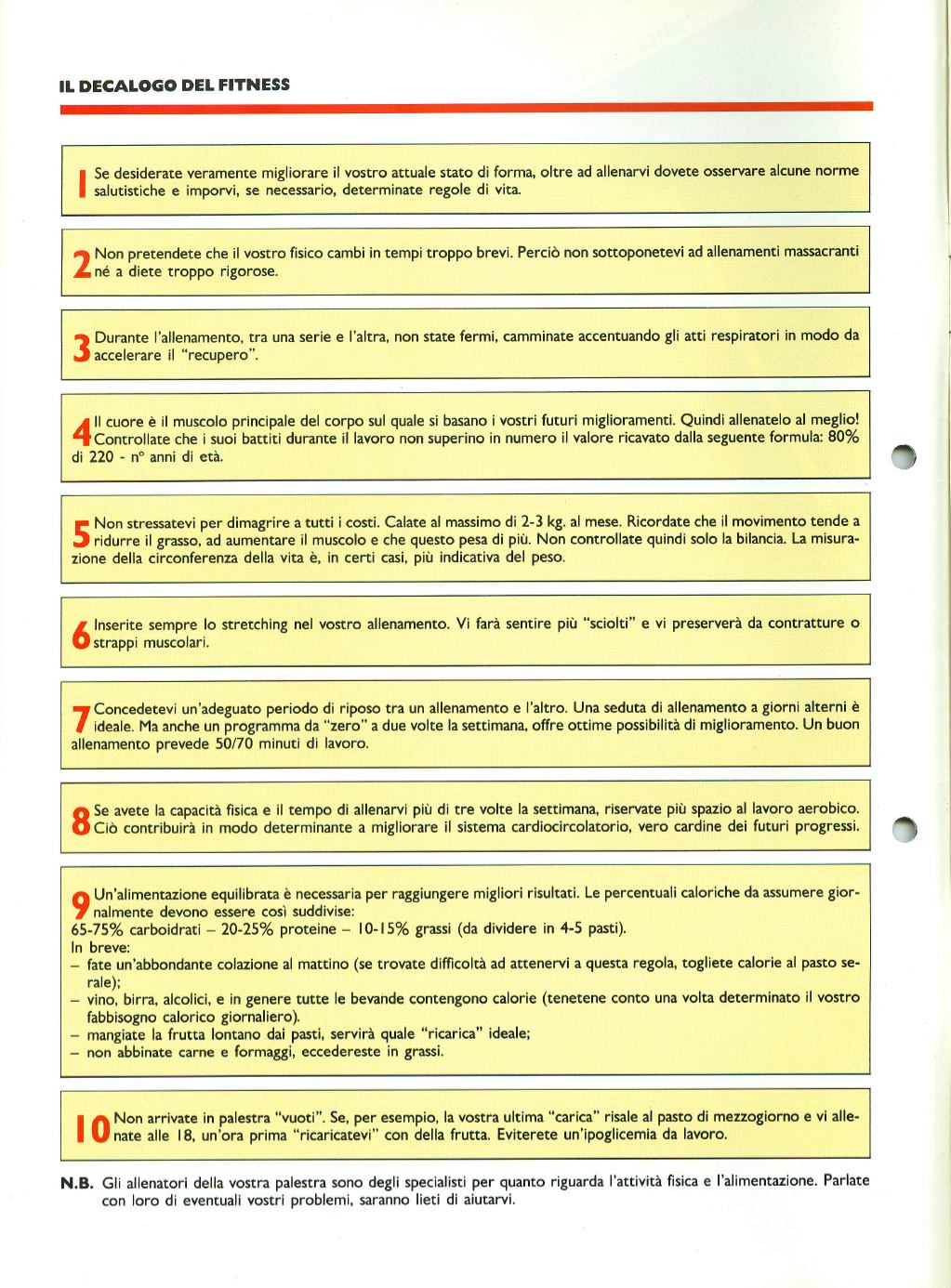 IL DECALOGO DEL FITNESS

1 Se desiderate veramente migliorare il vostro attuale stato di forma, oltre ad allenarvi dovete osservare alcune norme salutistiche e imporvi, se necessario, determinate regole di vita.

2 Non pretendete che il vostro fisico cambi in tempi troppo brevi. Perciò non sottoponetevi ad allenamenti massacranti né a diete troppo rigorose.

3 Durante l'allenamento, tra una serie e l'altra, non state fermi, camminate accentuando gli atti respiratori in modo da accelerare il "recupero".

4 Il cuore è il muscolo principale del corpo sul quale si basano i vostri futuri miglioramenti. Quindi allenatelo al meglio! Controllate che i suoi battiti durante il lavoro non superino in numero il valore ricavato dalla seguente formula: 80% di 220 - n° anni di età.

5 Non stressatevi per dimagrire a tutti i costi. Calate al massimo di 2-3 kg. al mese. Ricordate che il movimento tende a ridurre il grasso, ad aumentare il muscolo e che questo pesa di più. Non controllate quindi solo la bilancia. La misurazione della circonferenza della vita è, in certi casi, più indicativa del peso.

6 Inserite sempre lo stretching nel vostro allenamento. Vi farà sentire più "sciolti" e vi preserverà da contratture o strappi muscolari.

7 Concedetevi un'adeguato periodo di riposo tra un allenamento e l'altro. Una seduta di allenamento a giorni alterni è ideale. Ma anche un programma da "zero" a due volte la settimana, offre ottime possibilità di miglioramento. Un buon allenamento prevede 50/70 minuti di lavoro.

8 Se avete la capacità fisica e il tempo di allenarvi più di tre volte la settimana, riservate più spazio al lavoro aerobico. Ciò contribuirà in modo determinante a migliorare il sistema cardiocircolatorio, vero cardine dei futuri progressi.

9 Un'alimentazione equilibrata è necessaria per raggiungere migliori risultati. Le percentuali caloriche da assumere giornalmente devono essere così suddivise:
65-75% carboidrati – 20-25% proteine – 10-15% grassi (da dividere in 4-5 pasti).
In breve:
– fate un'abbondante colazione al mattino (se trovate difficoltà ad attenervi a questa regola, togliete calorie al pasto serale);
– vino, birra, alcolici, e in genere tutte le bevande contengono calorie (tenetene conto una volta determinato il vostro fabbisogno calorico giornaliero).
– mangiate la frutta lontano dai pasti, servirà quale "ricarica" ideale;
– non abbinate carne e formaggi, eccedereste in grassi.

10 Non arrivate in palestra "vuoti". Se, per esempio, la vostra ultima "carica" risale al pasto di mezzogiorno e vi allenate alle 18, un'ora prima "ricaricatevi" con della frutta. Eviterete un'ipoglicemia da lavoro.

N.B. Gli allenatori della vostra palestra sono degli specialisti per quanto riguarda l'attività fisica e l'alimentazione. Parlate con loro di eventuali vostri problemi, saranno lieti di aiutarvi.